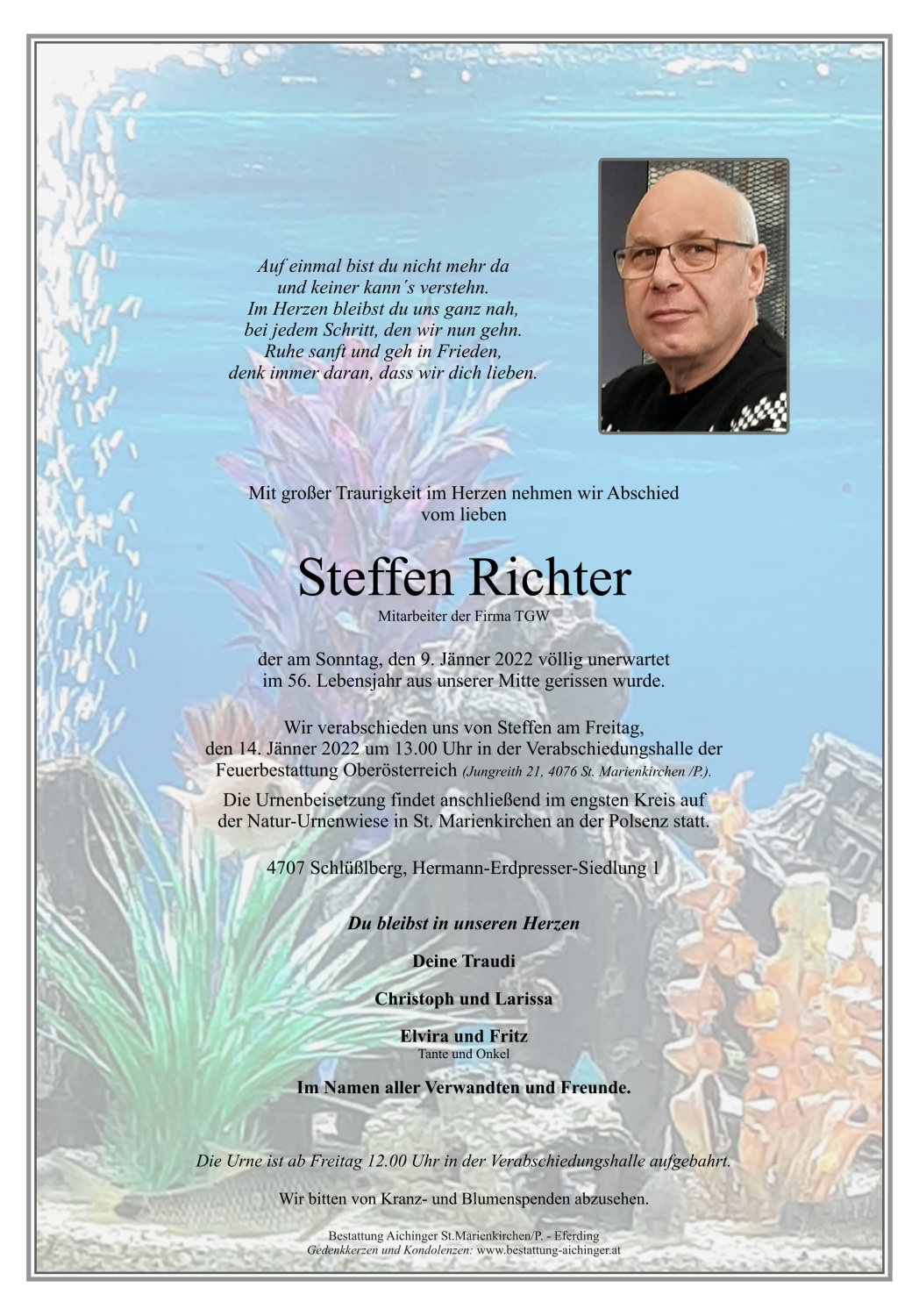 Auf einmal bist du nicht mehr da
und keiner kann´s verstehn.
Im Herzen bleibst du uns ganz nah,
bei jedem Schritt, den wir nun gehn.
Ruhe sanft und geh in Frieden,
denk immer daran, dass wir dich lieben.

Mit großer Traurigkeit im Herzen nehmen wir Abschied
vom lieben

Steffen Richter
Mitarbeiter der Firma TGW

der am Sonntag, den 9. Jänner 2022 völlig unerwartet
im 56. Lebensjahr aus unserer Mitte gerissen wurde.

Wir verabschieden uns von Steffen am Freitag,
den 14. Jänner 2022 um 13.00 Uhr in der Verabschiedungshalle der
Feuerbestattung Oberösterreich (Jungreith 21, 4076 St. Marienkirchen /P.).

Die Urnenbeisetzung findet anschließend im engsten Kreis auf
der Natur-Urnenwiese in St. Marienkirchen an der Polsenz statt.

4707 Schlüßlberg, Hermann-Erdpresser-Siedlung 1

Du bleibst in unseren Herzen

Deine Traudi

Christoph und Larissa

Elvira und Fritz
Tante und Onkel

Im Namen aller Verwandten und Freunde.

Die Urne ist ab Freitag 12.00 Uhr in der Verabschiedungshalle aufgebahrt.

Wir bitten von Kranz- und Blumenspenden abzusehen.

Bestattung Aichinger St.Marienkirchen/P. - Eferding
Gedenkkerzen und Kondolenzen: www.bestattung-aichinger.at